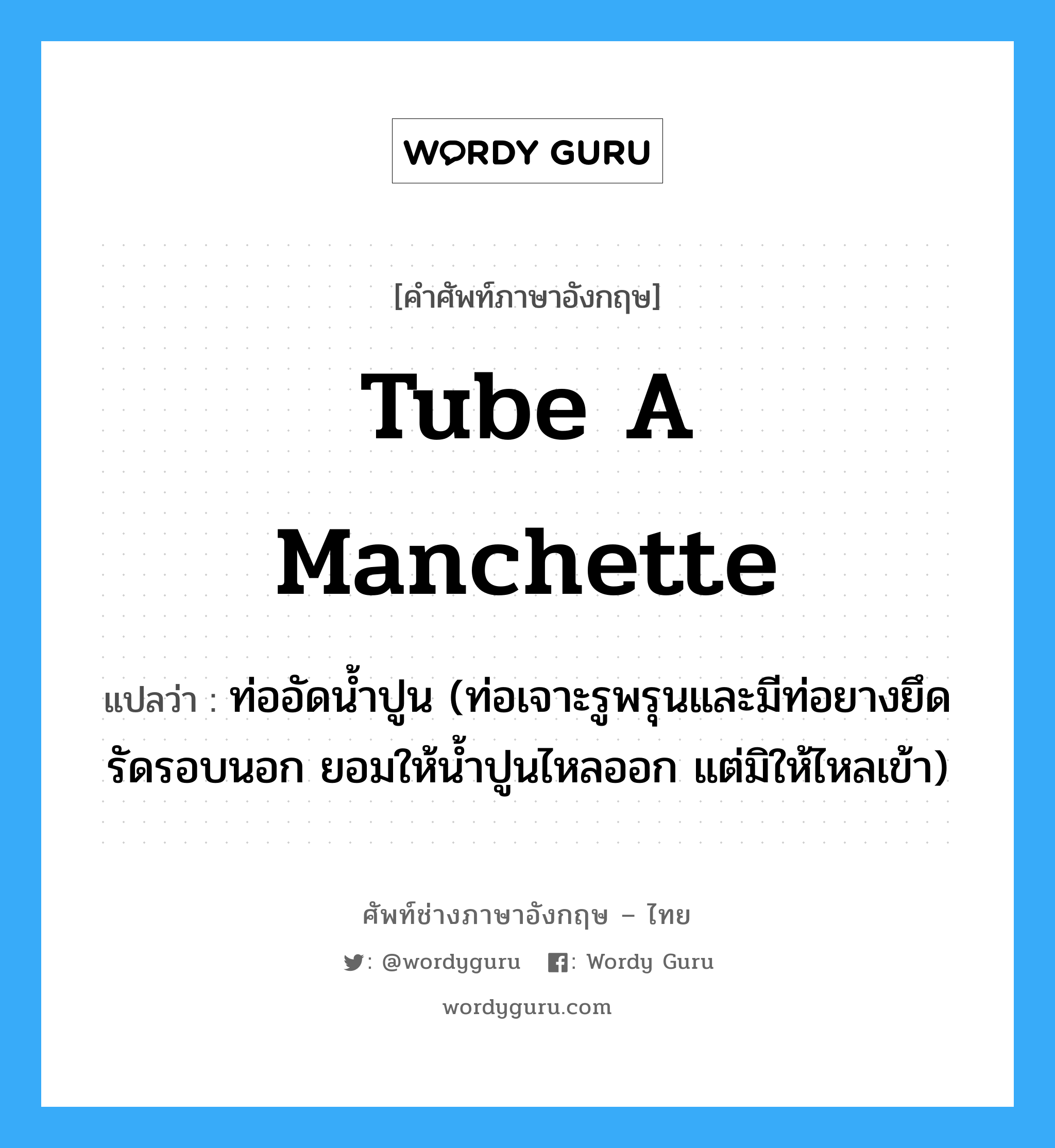 WORDY GURU

[คำศัพท์ภาษาอังกฤษ]

Tube A Manchette

แปลว่า : ท่ออัดน้ำปูน (ท่อเจาะรูพรุนและมีท่อยางยึดรัดรอบนอก ยอมให้น้ำปูนไหลออก แต่มิให้ไหลเข้า)

ศัพท์ช่างภาษาอังกฤษ – ไทย

: @wordyguru : Wordy Guru

wordyguru.com